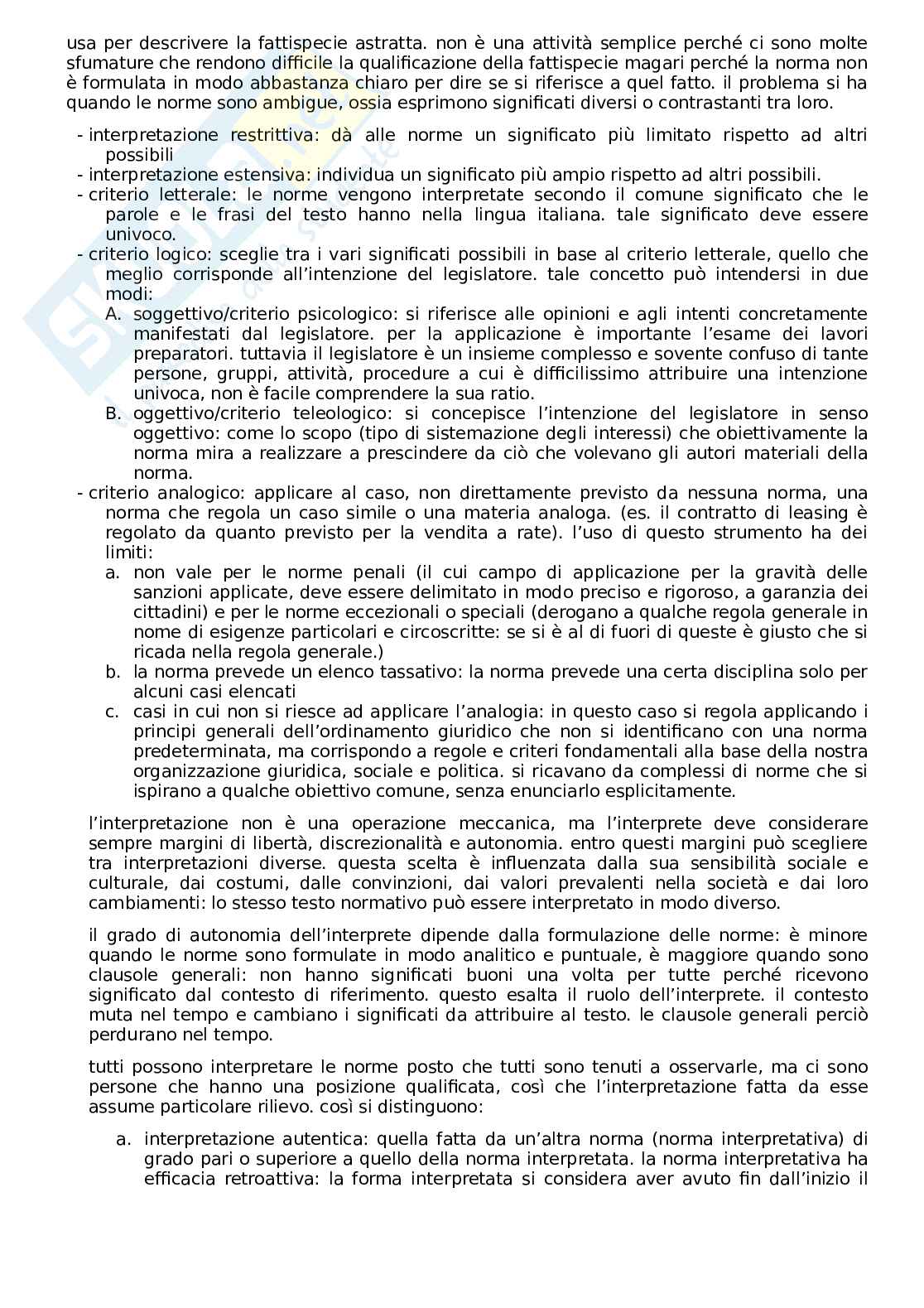 usa per descrivere la fattispecie astratta. non è una attività semplice perché ci sono molte sfumature che rendono difficile la qualificazione della fattispecie magari perché la norma non è formulata in modo abbastanza chiaro per dire se si riferisce a quel fatto. il problema si ha quando le norme sono ambigue, ossia esprimono significati diversi o contrastanti tra loro.

- interpretazione restrittiva: dà alle norme un significato più limitato rispetto ad altri possibili
- interpretazione estensiva: individua un significato più ampio rispetto ad altri possibili.
- criterio letterale: le norme vengono interpretate secondo il comune significato che le parole e le frasi del testo hanno nella lingua italiana. tale significato deve essere univoco.
- criterio logico: sceglie tra i vari significati possibili in base al criterio letterale, quello che meglio corrisponde all'intenzione del legislatore. tale concetto può intendersi in due modi:
  A. soggettivo/criterio psicologico: si riferisce alle opinioni e agli intenti concretamente manifestati dal legislatore. per la applicazione è importante l'esame dei lavori preparatori. tuttavia il legislatore è un insieme complesso e sovente confuso di tante persone, gruppi, attività, procedure a cui è difficilissimo attribuire una intenzione univoca, non è facile comprendere la sua ratio.
  B. oggettivo/criterio teleologico: si concepisce l'intenzione del legislatore in senso oggettivo: come lo scopo (tipo di sistemazione degli interessi) che obiettivamente la norma mira a realizzare a prescindere da ciò che volevano gli autori materiali della norma.
- criterio analogico: applicare al caso, non direttamente previsto da nessuna norma, una norma che regola un caso simile o una materia analoga. (es. il contratto di leasing è regolato da quanto previsto per la vendita a rate). l'uso di questo strumento ha dei limiti:
  a. non vale per le norme penali (il cui campo di applicazione per la gravità delle sanzioni applicate, deve essere delimitato in modo preciso e rigoroso, a garanzia dei cittadini) e per le norme eccezionali o speciali (derogano a qualche regola generale in nome di esigenze particolari e circoscritte: se si è al di fuori di queste è giusto che si ricada nella regola generale.)
  b. la norma prevede un elenco tassativo: la norma prevede una certa disciplina solo per alcuni casi elencati
  c. casi in cui non si riesce ad applicare l'analogia: in questo caso si regola applicando i principi generali dell'ordinamento giuridico che non si identificano con una norma predeterminata, ma corrispondo a regole e criteri fondamentali alla base della nostra organizzazione giuridica, sociale e politica. si ricavano da complessi di norme che si ispirano a qualche obiettivo comune, senza enunciarlo esplicitamente.

l'interpretazione non è una operazione meccanica, ma l'interprete deve considerare sempre margini di libertà, discrezionalità e autonomia. entro questi margini può scegliere tra interpretazioni diverse. questa scelta è influenzata dalla sua sensibilità sociale e culturale, dai costumi, dalle convinzioni, dai valori prevalenti nella società e dai loro cambiamenti: lo stesso testo normativo può essere interpretato in modo diverso.

il grado di autonomia dell'interprete dipende dalla formulazione delle norme: è minore quando le norme sono formulate in modo analitico e puntuale, è maggiore quando sono clausole generali: non hanno significati buoni una volta per tutte perché ricevono significato dal contesto di riferimento. questo esalta il ruolo dell'interprete. il contesto muta nel tempo e cambiano i significati da attribuire al testo. le clausole generali perciò perdurano nel tempo.

tutti possono interpretare le norme posto che tutti sono tenuti a osservarle, ma ci sono persone che hanno una posizione qualificata, così che l'interpretazione fatta da esse assume particolare rilievo. così si distinguono:

a. interpretazione autentica: quella fatta da un'altra norma (norma interpretativa) di grado pari o superiore a quello della norma interpretata. la norma interpretativa ha efficacia retroattiva: la forma interpretata si considera aver avuto fin dall'inizio il